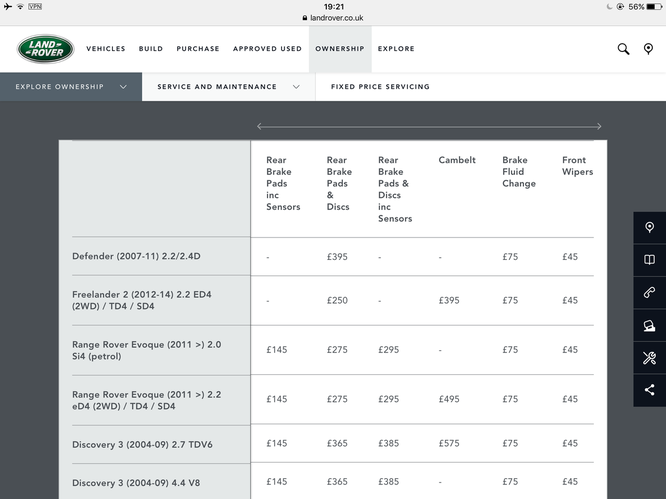 VPN 19:21 56%
landrover.co.uk

LAND ROVER

VEHICLES BUILD PURCHASE APPROVED USED OWNERSHIP EXPLORE

EXPLORE OWNERSHIP SERVICE AND MAINTENANCE FIXED PRICE SERVICING

| | Rear Brake Pads inc Sensors | Rear Brake Pads & Discs | Rear Brake Pads & Discs inc Sensors | Cambelt | Brake Fluid Change | Front Wipers |
|---|---|---|---|---|---|---|
| Defender (2007-11) 2.2/2.4D | - | £395 | - | - | £75 | £45 |
| Freelander 2 (2012-14) 2.2 ED4 (2WD) / TD4 / SD4 | - | £250 | - | £395 | £75 | £45 |
| Range Rover Evoque (2011 >) 2.0 Si4 (petrol) | £145 | £275 | £295 | - | £75 | £45 |
| Range Rover Evoque (2011 >) 2.2 eD4 (2WD) / TD4 / SD4 | £145 | £275 | £295 | £495 | £75 | £45 |
| Discovery 3 (2004-09) 2.7 TDV6 | £145 | £365 | £385 | £575 | £75 | £45 |
| Discovery 3 (2004-09) 4.4 V8 | £145 | £365 | £385 | - | £75 | £45 |